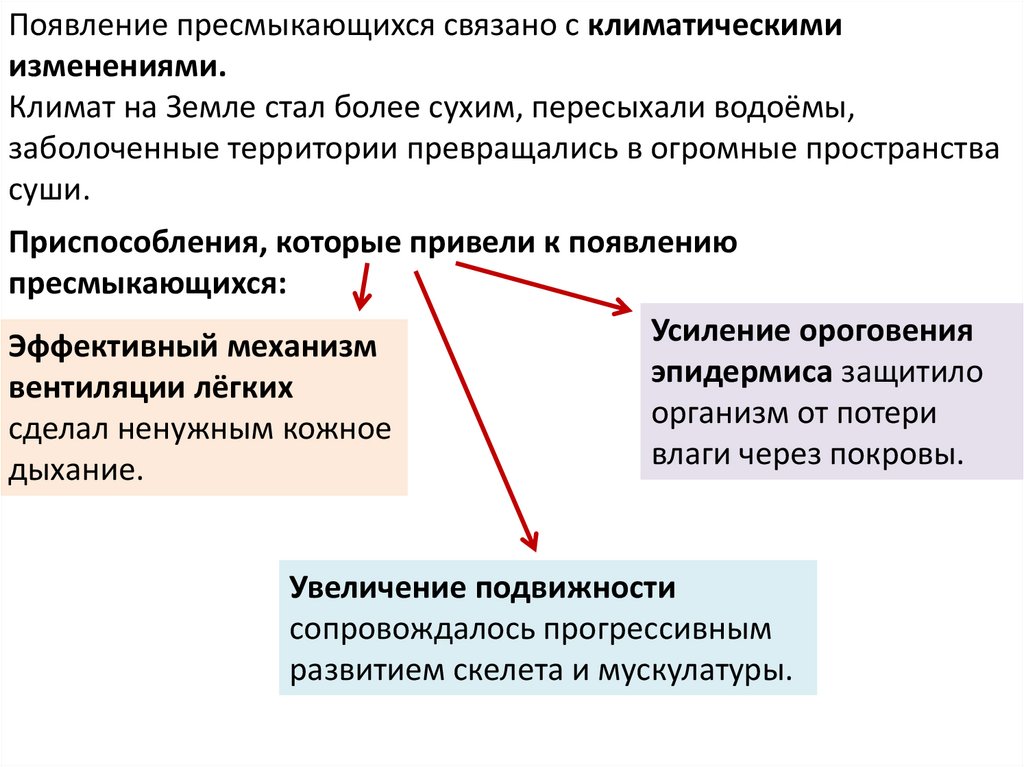 Появление пресмыкающихся связано с климатическими изменениями.
Климат на Земле стал более сухим, пересыхали водоёмы, заболоченные территории превращались в огромные пространства суши.

Приспособления, которые привели к появлению пресмыкающихся:

Эффективный механизм вентиляции лёгких сделал ненужным кожное дыхание.

Усиление ороговения эпидермиса защитило организм от потери влаги через покровы.

Увеличение подвижности сопровождалось прогрессивным развитием скелета и мускулатуры.